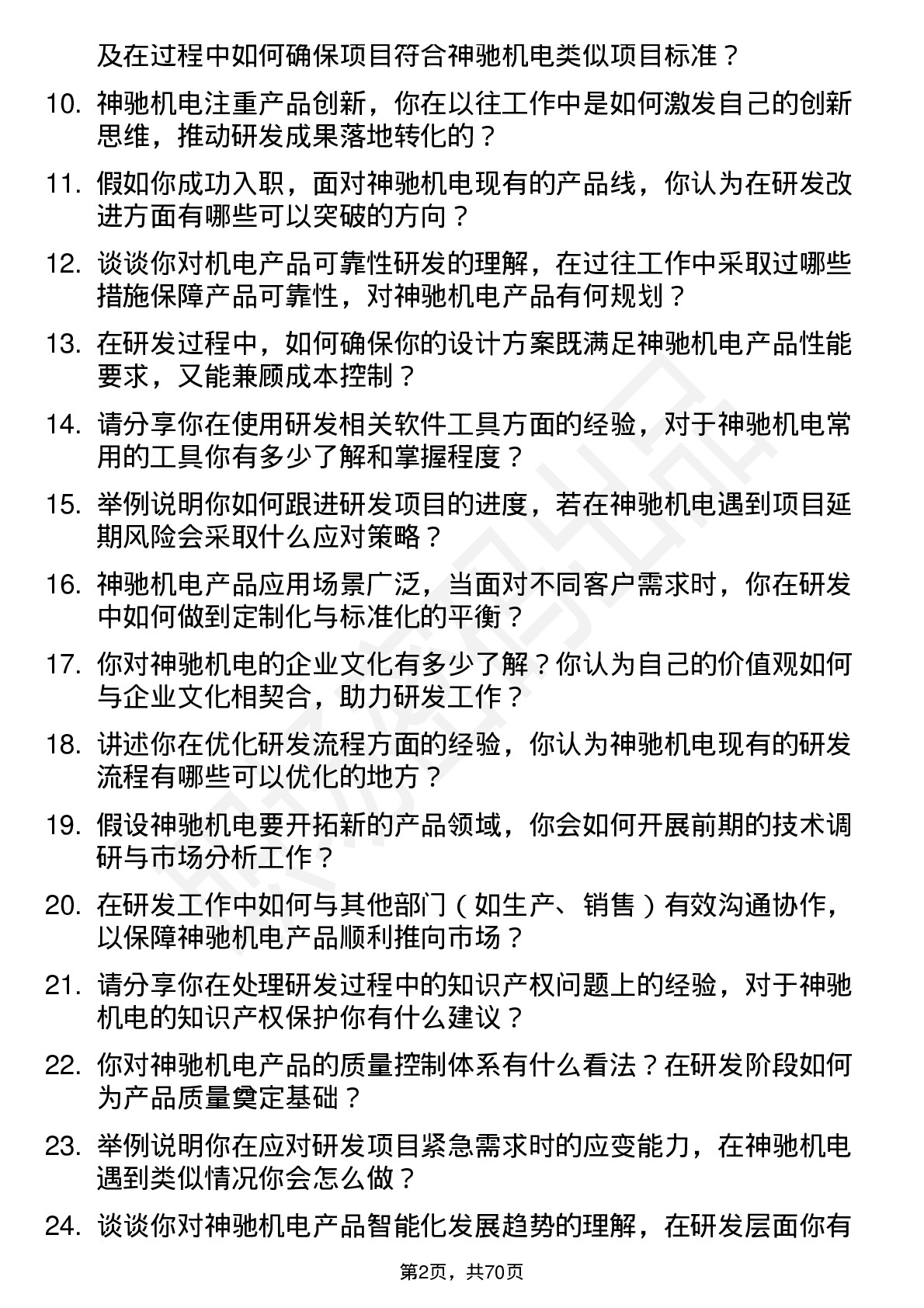 及在过程中如何确保项目符合神驰机电类似项目标准？

10. 神驰机电注重产品创新，你在以往工作中是如何激发自己的创新思维，推动研发成果落地转化的？

11. 假如你成功入职，面对神驰机电现有的产品线，你认为在研发改进方面有哪些可以突破的方向？

12. 谈谈你对机电产品可靠性研发的理解，在过往工作中采取过哪些措施保障产品可靠性，对神驰机电产品有何规划？

13. 在研发过程中，如何确保你的设计方案既满足神驰机电产品性能要求，又能兼顾成本控制？

14. 请分享你在使用研发相关软件工具方面的经验，对于神驰机电常用的工具你有多少了解和掌握程度？

15. 举例说明你如何跟进研发项目的进度，若在神驰机电遇到项目延期风险会采取什么应对策略？

16. 神驰机电产品应用场景广泛，当面对不同客户需求时，你在研发中如何做到定制化与标准化的平衡？

17. 你对神驰机电的企业文化有多少了解？你认为自己的价值观如何与企业文化相契合，助力研发工作？

18. 讲述你在优化研发流程方面的经验，你认为神驰机电现有的研发流程有哪些可以优化的地方？

19. 假设神驰机电要开拓新的产品领域，你会如何开展前期的技术调研与市场分析工作？

20. 在研发工作中如何与其他部门（如生产、销售）有效沟通协作，以保障神驰机电产品顺利推向市场？

21. 请分享你在处理研发过程中的知识产权问题上的经验，对于神驰机电的知识产权保护你有什么建议？

22. 你对神驰机电产品的质量控制体系有什么看法？在研发阶段如何为产品质量奠定基础？

23. 举例说明你在应对研发项目紧急需求时的应变能力，在神驰机电遇到类似情况你会怎么做？

24. 谈谈你对神驰机电产品智能化发展趋势的理解，在研发层面你有

第2页，共70页